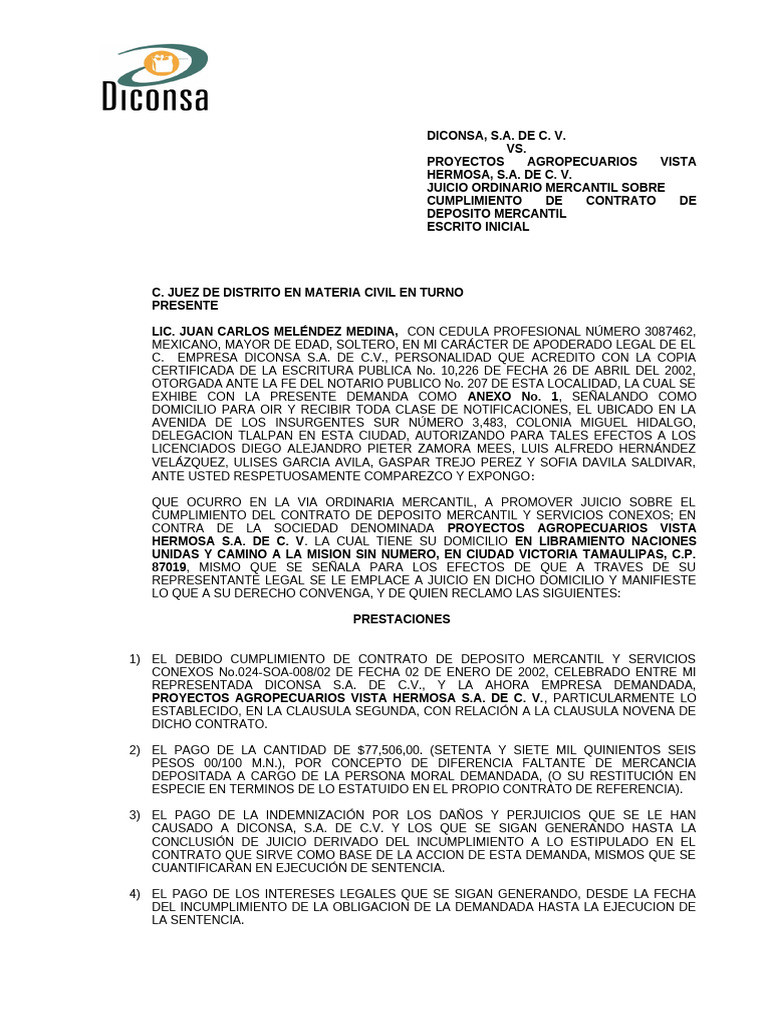 Diconsa

DICONSA, S.A. DE C. V.
VS.
PROYECTOS AGROPECUARIOS VISTA HERMOSA, S.A. DE C. V.
JUICIO ORDINARIO MERCANTIL SOBRE CUMPLIMIENTO DE CONTRATO DE DEPOSITO MERCANTIL
ESCRITO INICIAL

C. JUEZ DE DISTRITO EN MATERIA CIVIL EN TURNO
PRESENTE

LIC. JUAN CARLOS MELÉNDEZ MEDINA, CON CEDULA PROFESIONAL NÚMERO 3087462, MEXICANO, MAYOR DE EDAD, SOLTERO, EN MI CARÁCTER DE APODERADO LEGAL DE EL C. EMPRESA DICONSA S.A. DE C.V., PERSONALIDAD QUE ACREDITO CON LA COPIA CERTIFICADA DE LA ESCRITURA PUBLICA No. 10,226 DE FECHA 26 DE ABRIL DEL 2002, OTORGADA ANTE LA FE DEL NOTARIO PUBLICO No. 207 DE ESTA LOCALIDAD, LA CUAL SE EXHIBE CON LA PRESENTE DEMANDA COMO ANEXO No. 1, SEÑALANDO COMO DOMICILIO PARA OIR Y RECIBIR TODA CLASE DE NOTIFICACIONES, EL UBICADO EN LA AVENIDA DE LOS INSURGENTES SUR NÚMERO 3,483, COLONIA MIGUEL HIDALGO, DELEGACION TLALPAN EN ESTA CIUDAD, AUTORIZANDO PARA TALES EFECTOS A LOS LICENCIADOS DIEGO ALEJANDRO PIETER ZAMORA MEES, LUIS ALFREDO HERNÁNDEZ VELÁZQUEZ, ULISES GARCIA AVILA, GASPAR TREJO PEREZ Y SOFIA DAVILA SALDIVAR, ANTE USTED RESPETUOSAMENTE COMPAREZCO Y EXPONGO:

QUE OCURRO EN LA VIA ORDINARIA MERCANTIL, A PROMOVER JUICIO SOBRE EL CUMPLIMIENTO DEL CONTRATO DE DEPOSITO MERCANTIL Y SERVICIOS CONEXOS; EN CONTRA DE LA SOCIEDAD DENOMINADA PROYECTOS AGROPECUARIOS VISTA HERMOSA S.A. DE C. V. LA CUAL TIENE SU DOMICILIO EN LIBRAMIENTO NACIONES UNIDAS Y CAMINO A LA MISION SIN NUMERO, EN CIUDAD VICTORIA TAMAULIPAS, C.P. 87019, MISMO QUE SE SEÑALA PARA LOS EFECTOS DE QUE A TRAVES DE SU REPRESENTANTE LEGAL SE LE EMPLACE A JUICIO EN DICHO DOMICILIO Y MANIFIESTE LO QUE A SU DERECHO CONVENGA, Y DE QUIEN RECLAMO LAS SIGUIENTES:

PRESTACIONES

1) EL DEBIDO CUMPLIMIENTO DE CONTRATO DE DEPOSITO MERCANTIL Y SERVICIOS CONEXOS No.024-SOA-008/02 DE FECHA 02 DE ENERO DE 2002, CELEBRADO ENTRE MI REPRESENTADA DICONSA S.A. DE C.V., Y LA AHORA EMPRESA DEMANDADA, PROYECTOS AGROPECUARIOS VISTA HERMOSA S.A. DE C. V., PARTICULARMENTE LO ESTABLECIDO, EN LA CLAUSULA SEGUNDA, CON RELACIÓN A LA CLAUSULA NOVENA DE DICHO CONTRATO.

2) EL PAGO DE LA CANTIDAD DE $77,506,00. (SETENTA Y SIETE MIL QUINIENTOS SEIS PESOS 00/100 M.N.), POR CONCEPTO DE DIFERENCIA FALTANTE DE MERCANCIA DEPOSITADA A CARGO DE LA PERSONA MORAL DEMANDADA, (O SU RESTITUCIÓN EN ESPECIE EN TERMINOS DE LO ESTATUIDO EN EL PROPIO CONTRATO DE REFERENCIA).

3) EL PAGO DE LA INDEMNIZACIÓN POR LOS DAÑOS Y PERJUICIOS QUE SE LE HAN CAUSADO A DICONSA, S.A. DE C.V. Y LOS QUE SE SIGAN GENERANDO HASTA LA CONCLUSIÓN DE JUICIO DERIVADO DEL INCUMPLIMIENTO A LO ESTIPULADO EN EL CONTRATO QUE SIRVE COMO BASE DE LA ACCION DE ESTA DEMANDA, MISMOS QUE SE CUANTIFICARAN EN EJECUCIÓN DE SENTENCIA.

4) EL PAGO DE LOS INTERESES LEGALES QUE SE SIGAN GENERANDO, DESDE LA FECHA DEL INCUMPLIMIENTO DE LA OBLIGACION DE LA DEMANDADA HASTA LA EJECUCION DE LA SENTENCIA.